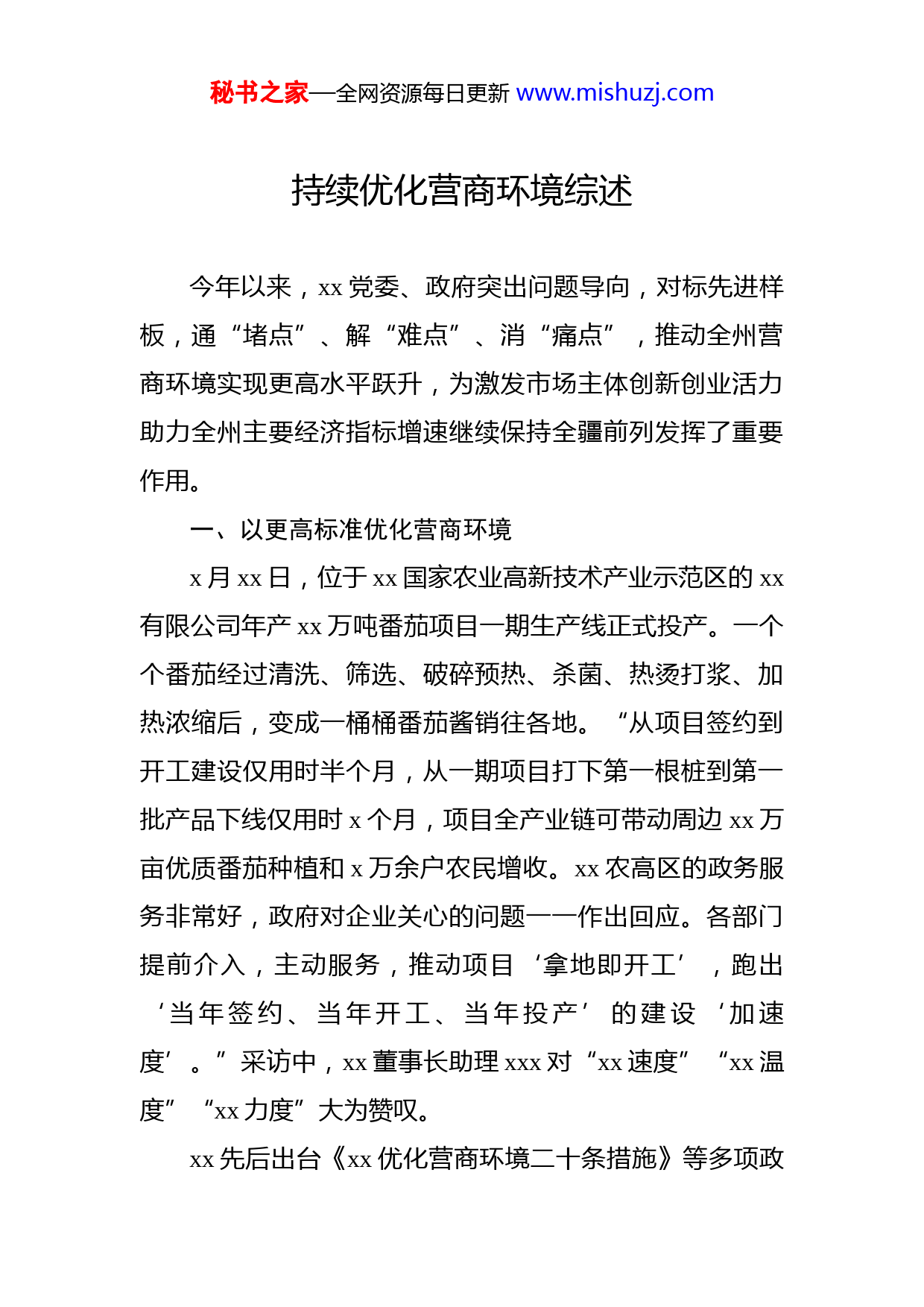 秘书之家—全网资源每日更新 www.mishuzj.com

持续优化营商环境综述

今年以来，xx 党委、政府突出问题导向，对标先进样板，通“堵点”、解“难点”、消“痛点”，推动全州营商环境实现更高水平跃升，为激发市场主体创新创业活力助力全州主要经济指标增速继续保持全疆前列发挥了重要作用。

一、以更高标准优化营商环境

x 月 xx 日，位于 xx 国家农业高新技术产业示范区的 xx 有限公司年产 xx 万吨番茄项目一期生产线正式投产。一个个番茄经过清洗、筛选、破碎预热、杀菌、热烫打浆、加热浓缩后，变成一桶桶番茄酱销往各地。“从项目签约到开工建设仅用时半个月，从一期项目打下第一根桩到第一批产品下线仅用时 x 个月，项目全产业链可带动周边 xx 万亩优质番茄种植和 x 万余户农民增收。xx 农高区的政务服务非常好，政府对企业关心的问题一一作出回应。各部门提前介入，主动服务，推动项目‘拿地即开工’，跑出‘当年签约、当年开工、当年投产’的建设‘加速度’。”采访中，xx 董事长助理 xxx 对“xx 速度”“xx 温度”“xx 力度”大为赞叹。

xx 先后出台《xx 优化营商环境二十条措施》等多项政